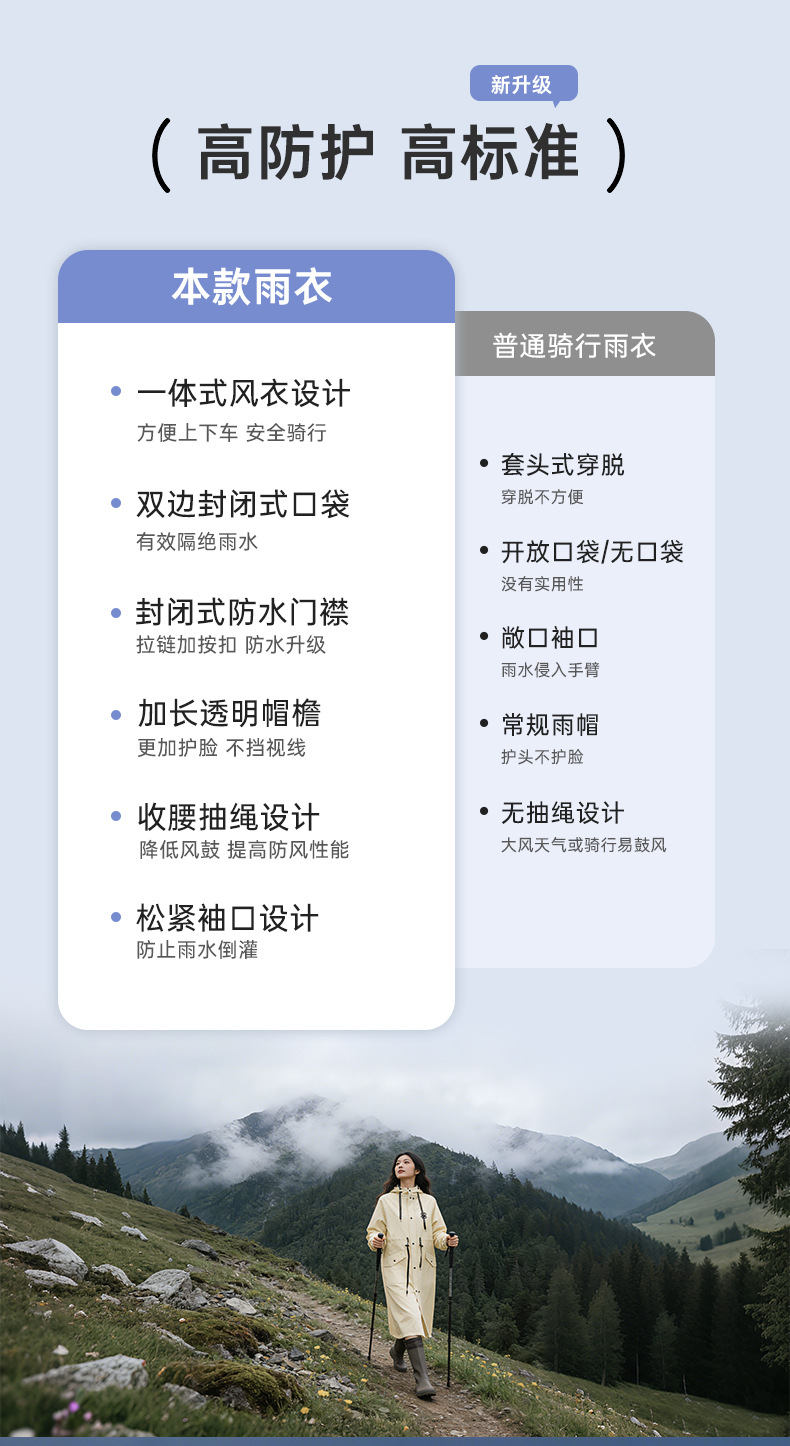 新升级

( 高防护 高标准 )

本款雨衣

• 一体式风衣设计
方便上下车 安全骑行

• 双边封闭式口袋
有效隔绝雨水

• 封闭式防水门襟
拉链加按扣 防水升级

• 加长透明帽檐
更加护脸 不挡视线

• 收腰抽绳设计
降低风鼓 提高防风性能

• 松紧袖口设计
防止雨水倒灌

普通骑行雨衣

• 套头式穿脱
穿脱不方便

• 开放口袋/无口袋
没有实用性

• 敞口袖口
雨水侵入手臂

• 常规雨帽
护头不护脸

• 无抽绳设计
大风天气或骑行易鼓风